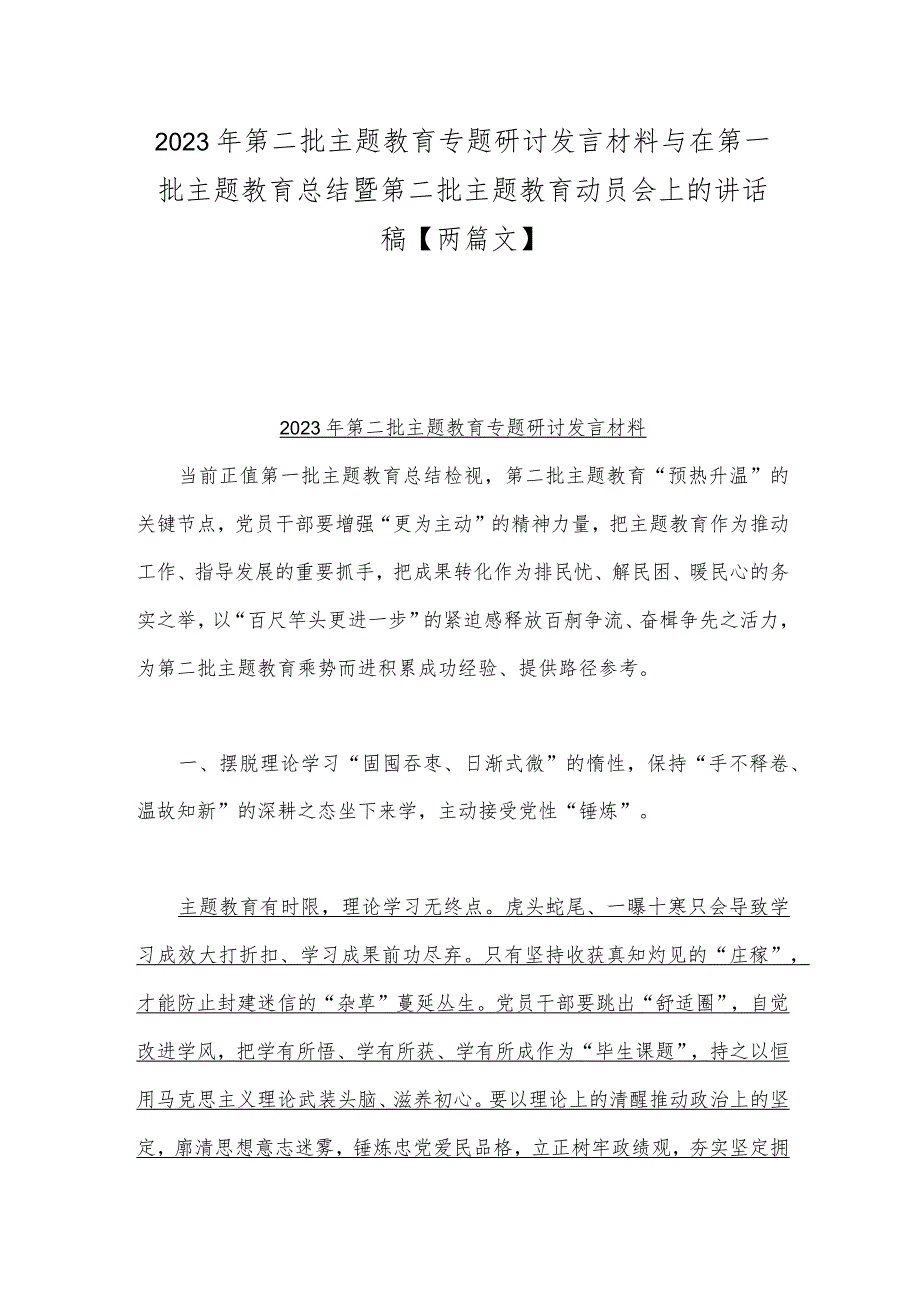 2023年第二批主题教育专题研讨发言材料与在第一批主题教育总结暨第二批主题教育动员会上的讲话稿【两篇文】

2023年第二批主题教育专题研讨发言材料

当前正值第一批主题教育总结检视，第二批主题教育“预热升温”的关键节点，党员干部要增强“更为主动”的精神力量，把主题教育作为推动工作、指导发展的重要抓手，把成果转化作为排民忧、解民困、暖民心的务实之举，以“百尺竿头更进一步”的紧迫感释放百舸争流、奋楫争先之活力，为第二批主题教育乘势而进积累成功经验、提供路径参考。

一、摆脱理论学习“囫囵吞枣、日渐式微”的惰性，保持“手不释卷、温故知新”的深耕之态坐下来学，主动接受党性“锤炼”。

主题教育有时限，理论学习无终点。虎头蛇尾、一曝十寒只会导致学习成效大打折扣、学习成果前功尽弃。只有坚持收获真知灼见的“庄稼”，才能防止封建迷信的“杂草”蔓延丛生。党员干部要跳出“舒适圈”，自觉改进学风，把学有所悟、学有所获、学有所成作为“毕生课题”，持之以恒用马克思主义理论武装头脑、滋养初心。要以理论上的清醒推动政治上的坚定，廓清思想意志迷雾，锤炼忠党爱民品格，立正树牢政绩观，夯实坚定拥